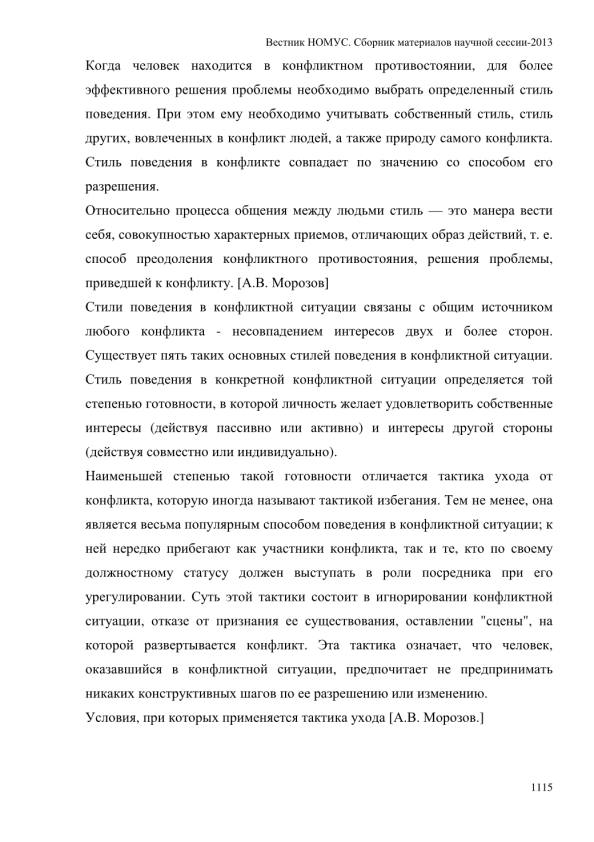 Вестник НОМУС. Сборник материалов научной сессии-2013

Когда человек находится в конфликтном противостоянии, для более эффективного решения проблемы необходимо выбрать определенный стиль поведения. При этом ему необходимо учитывать собственный стиль, стиль других, вовлеченных в конфликт людей, а также природу самого конфликта. Стиль поведения в конфликте совпадает по значению со способом его разрешения.

Относительно процесса общения между людьми стиль — это манера вести себя, совокупностью характерных приемов, отличающих образ действий, т. е. способ преодоления конфликтного противостояния, решения проблемы, приведшей к конфликту. [А.В. Морозов]

Стили поведения в конфликтной ситуации связаны с общим источником любого конфликта - несовпадением интересов двух и более сторон. Существует пять таких основных стилей поведения в конфликтной ситуации. Стиль поведения в конкретной конфликтной ситуации определяется той степенью готовности, в которой личность желает удовлетворить собственные интересы (действуя пассивно или активно) и интересы другой стороны (действуя совместно или индивидуально).

Наименьшей степенью такой готовности отличается тактика ухода от конфликта, которую иногда называют тактикой избегания. Тем не менее, она является весьма популярным способом поведения в конфликтной ситуации; к ней нередко прибегают как участники конфликта, так и те, кто по своему должностному статусу должен выступать в роли посредника при его урегулировании. Суть этой тактики состоит в игнорировании конфликтной ситуации, отказе от признания ее существования, оставлении "сцены", на которой развертывается конфликт. Эта тактика означает, что человек, оказавшийся в конфликтной ситуации, предпочитает не предпринимать никаких конструктивных шагов по ее разрешению или изменению.

Условия, при которых применяется тактика ухода [А.В. Морозов.]

1115